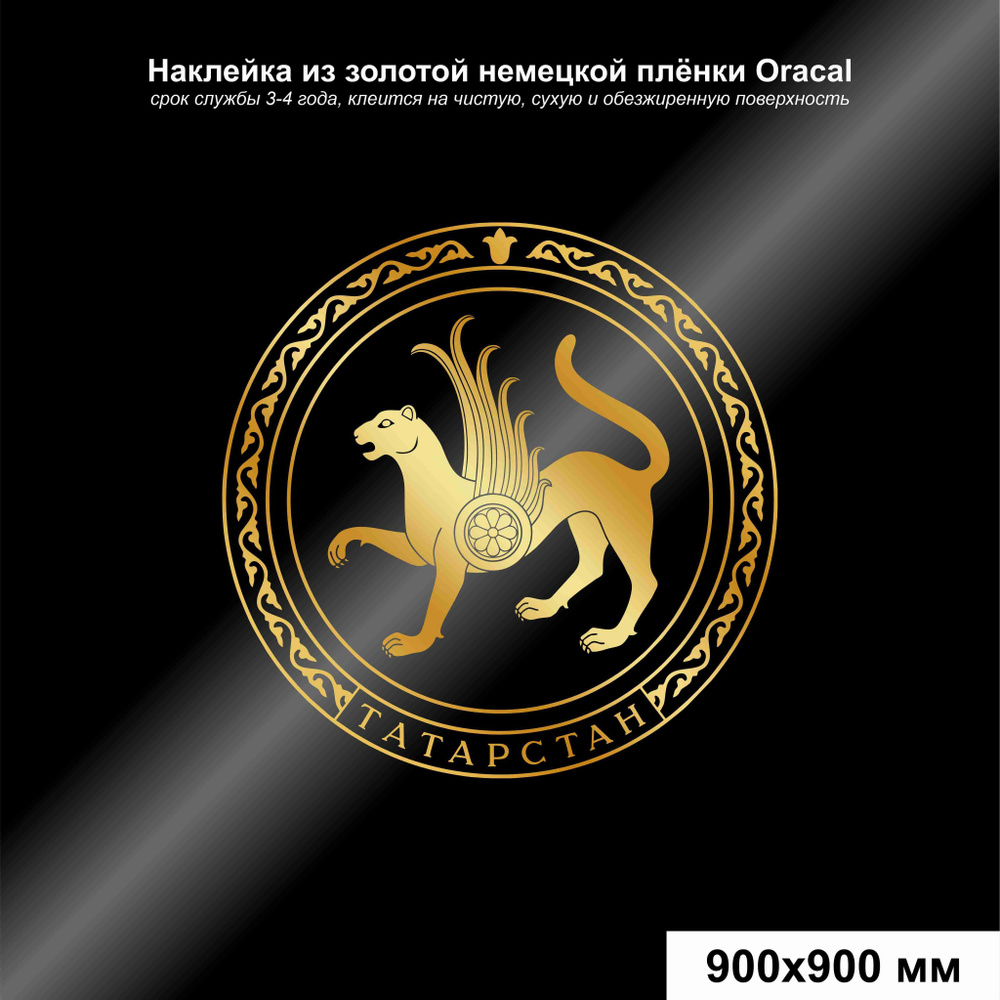 Наклейка из золотой немецкой плёнки Oracal
срок службы 3-4 года, клеится на чистую, сухую и обезжиренную поверхность

ТАТАРСТАН

900х900 мм